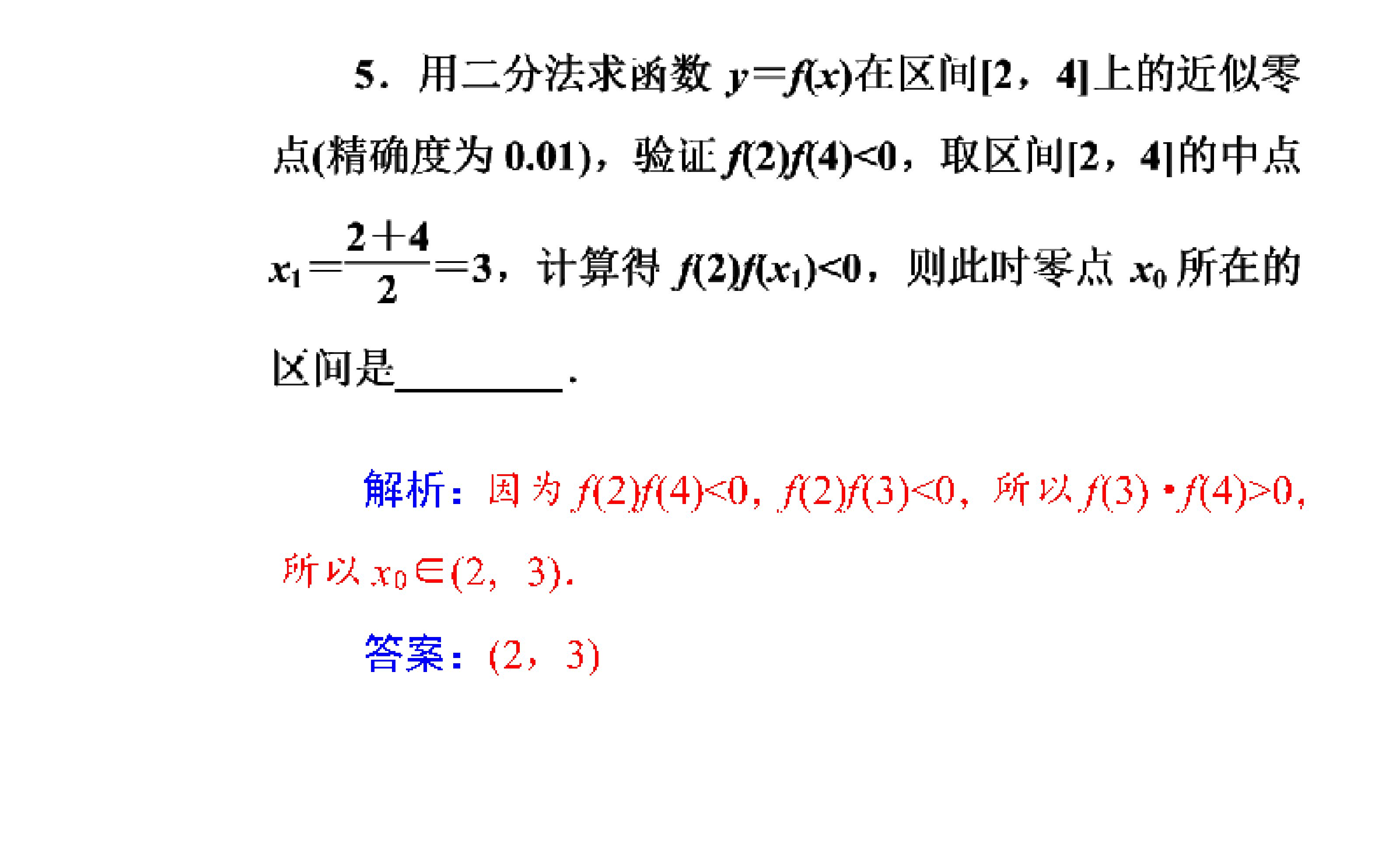 5．用二分法求函数 $y=f(x)$在区间[2，4]上的近似零点(精确度为 0.01)，验证 $f(2)f(4)<0$，取区间[2，4]的中点 $x_1=\frac{2+4}{2}=3$，计算得 $f(2)f(x_1)<0$，则此时零点 $x_0$ 所在的区间是________．

解析：因为 $f(2)f(4)<0$，$f(2)f(3)<0$，所以 $f(3)\cdot f(4)>0$，所以 $x_0\in(2，3)$．

答案：(2，3)